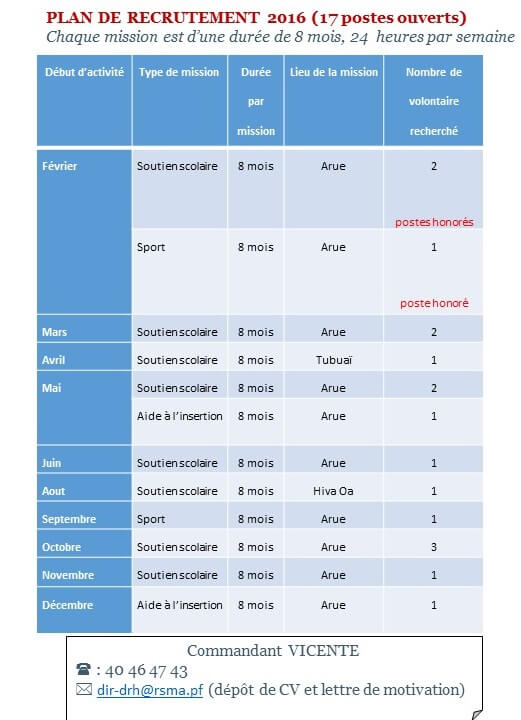 PLAN DE RECRUTEMENT 2016 (17 postes ouverts)
Chaque mission est d'une durée de 8 mois, 24 heures par semaine

| Début d'activité | Type de mission | Durée par mission | Lieu de la mission | Nombre de volontaire recherché |
|---|---|---|---|---|
| Février | Soutien scolaire | 8 mois | Arue | 2 postes honorés |
| | Sport | 8 mois | Arue | 1 poste honoré |
| Mars | Soutien scolaire | 8 mois | Arue | 2 |
| Avril | Soutien scolaire | 8 mois | Tubuaï | 1 |
| Mai | Soutien scolaire | 8 mois | Arue | 2 |
| | Aide à l'insertion | 8 mois | Arue | 1 |
| Juin | Soutien scolaire | 8 mois | Arue | 1 |
| Aout | Soutien scolaire | 8 mois | Hiva Oa | 1 |
| Septembre | Sport | 8 mois | Arue | 1 |
| Octobre | Soutien scolaire | 8 mois | Arue | 3 |
| Novembre | Soutien scolaire | 8 mois | Arue | 1 |
| Décembre | Aide à l'insertion | 8 mois | Arue | 1 |

Commandant VICENTE
☎ : 40 46 47 43
✉ dir-drh@rsma.pf (dépôt de CV et lettre de motivation)